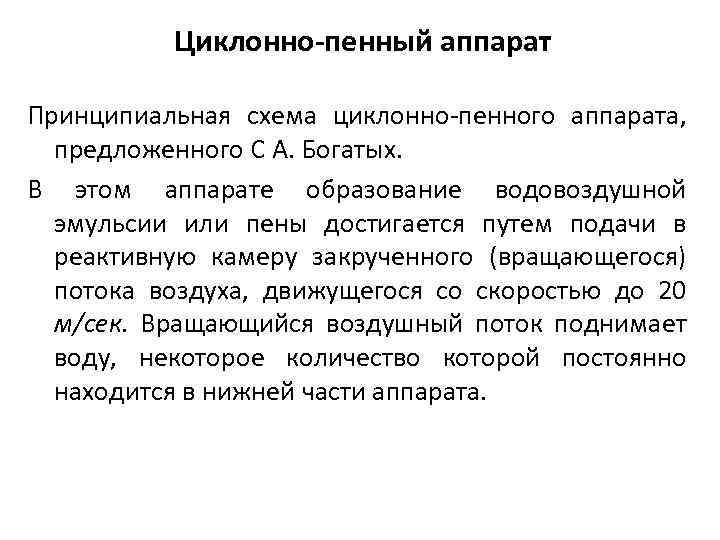 Циклонно-пенный аппарат

Принципиальная схема циклонно-пенного аппарата, предложенного С А. Богатых.

В этом аппарате образование водовоздушной эмульсии или пены достигается путем подачи в реактивную камеру закрученного (вращающегося) потока воздуха, движущегося со скоростью до 20 м/сек. Вращающийся воздушный поток поднимает воду, некоторое количество которой постоянно находится в нижней части аппарата.